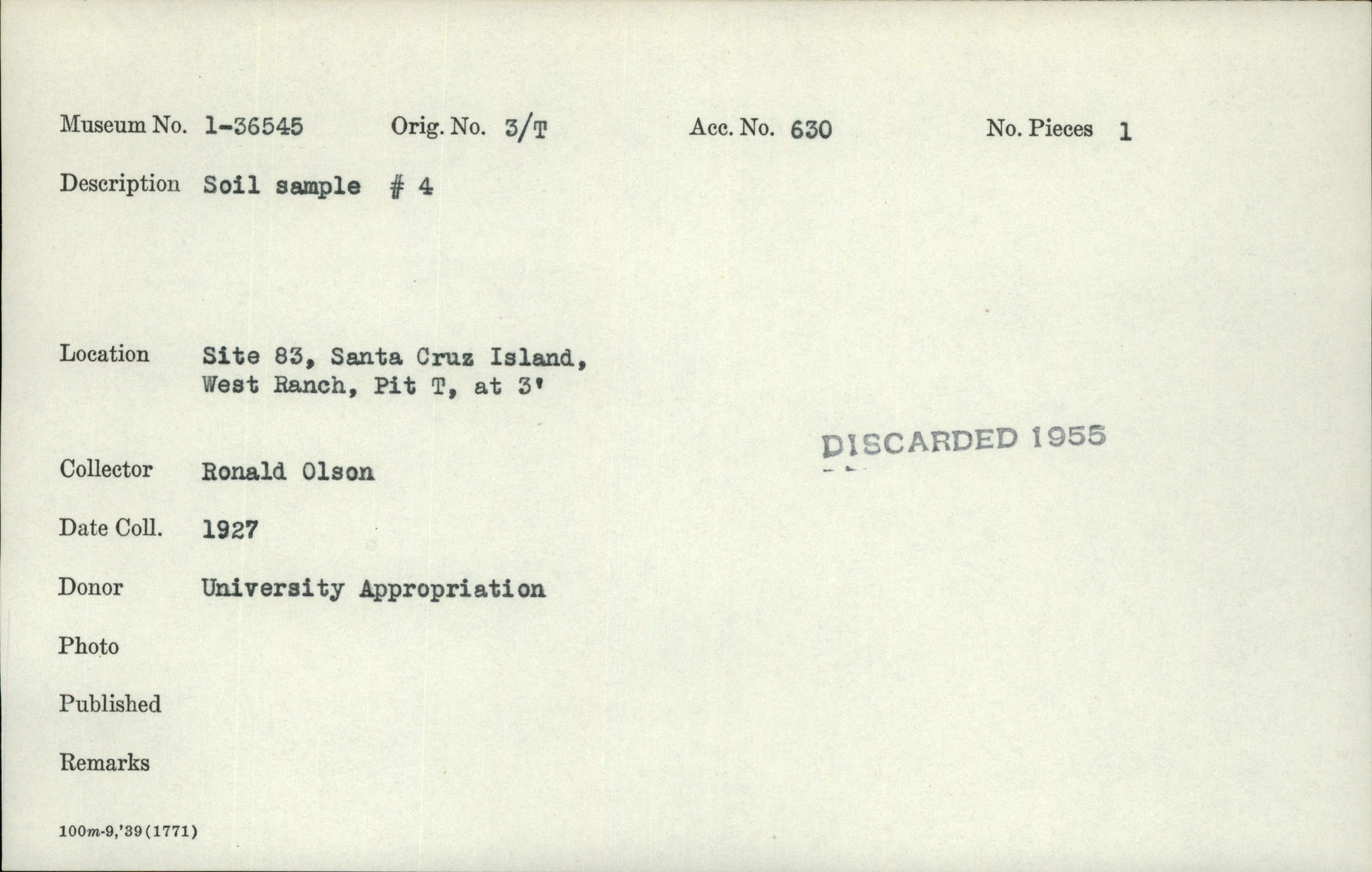 Museum No. 1-36545 Orig. No. 3/T Acc. No. 630 No. Pieces 1

Description Soil sample # 4

Location Site 83, Santa Cruz Island, West Ranch, Pit T, at 3'

DISCARDED 1955

Collector Ronald Olson

Date Coll. 1927

Donor University Appropriation

Photo

Published

Remarks

100m-9,'39(1771)